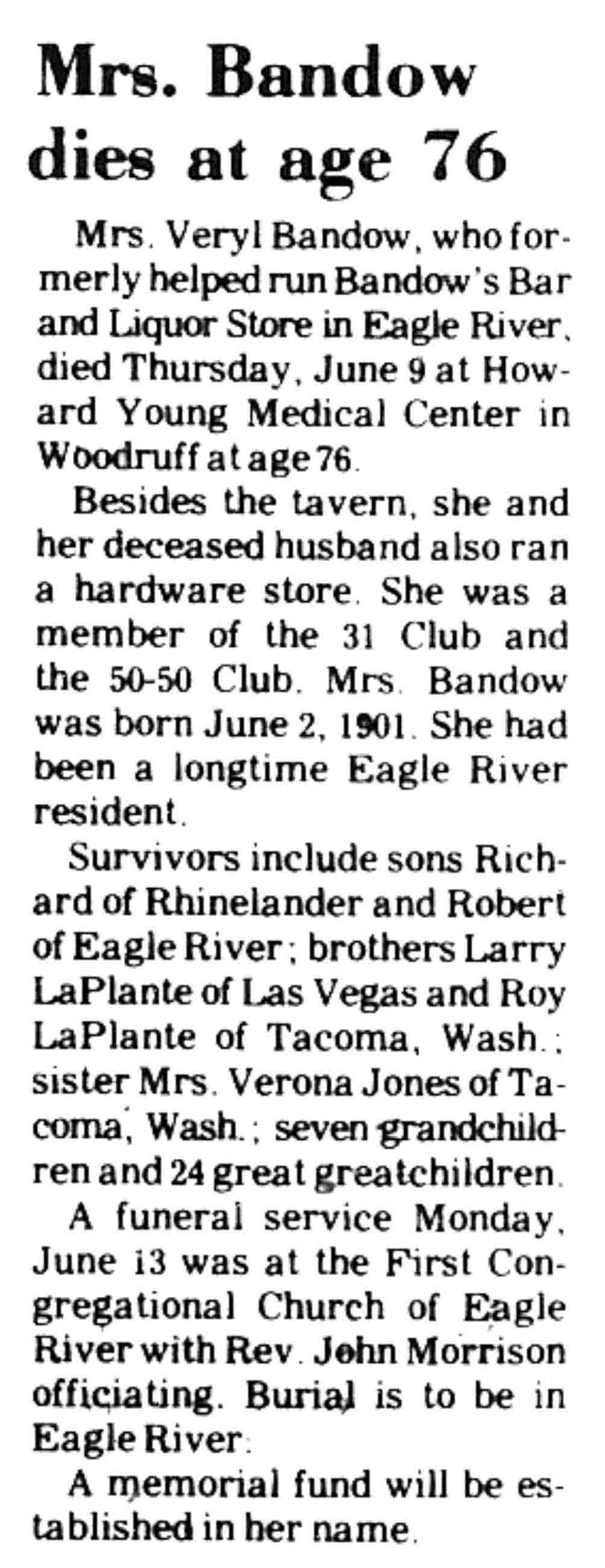 Mrs. Bandow dies at age 76

Mrs. Veryl Bandow, who formerly helped run Bandow's Bar and Liquor Store in Eagle River, died Thursday, June 9 at Howard Young Medical Center in Woodruff at age 76.

Besides the tavern, she and her deceased husband also ran a hardware store. She was a member of the 31 Club and the 50-50 Club. Mrs. Bandow was born June 2, 1901. She had been a longtime Eagle River resident.

Survivors include sons Richard of Rhinelander and Robert of Eagle River; brothers Larry LaPlante of Las Vegas and Roy LaPlante of Tacoma, Wash.; sister Mrs. Verona Jones of Tacoma, Wash.; seven grandchildren and 24 great greatchildren.

A funeral service Monday, June 13 was at the First Congregational Church of Eagle River with Rev. John Morrison officiating. Burial is to be in Eagle River.

A memorial fund will be established in her name.